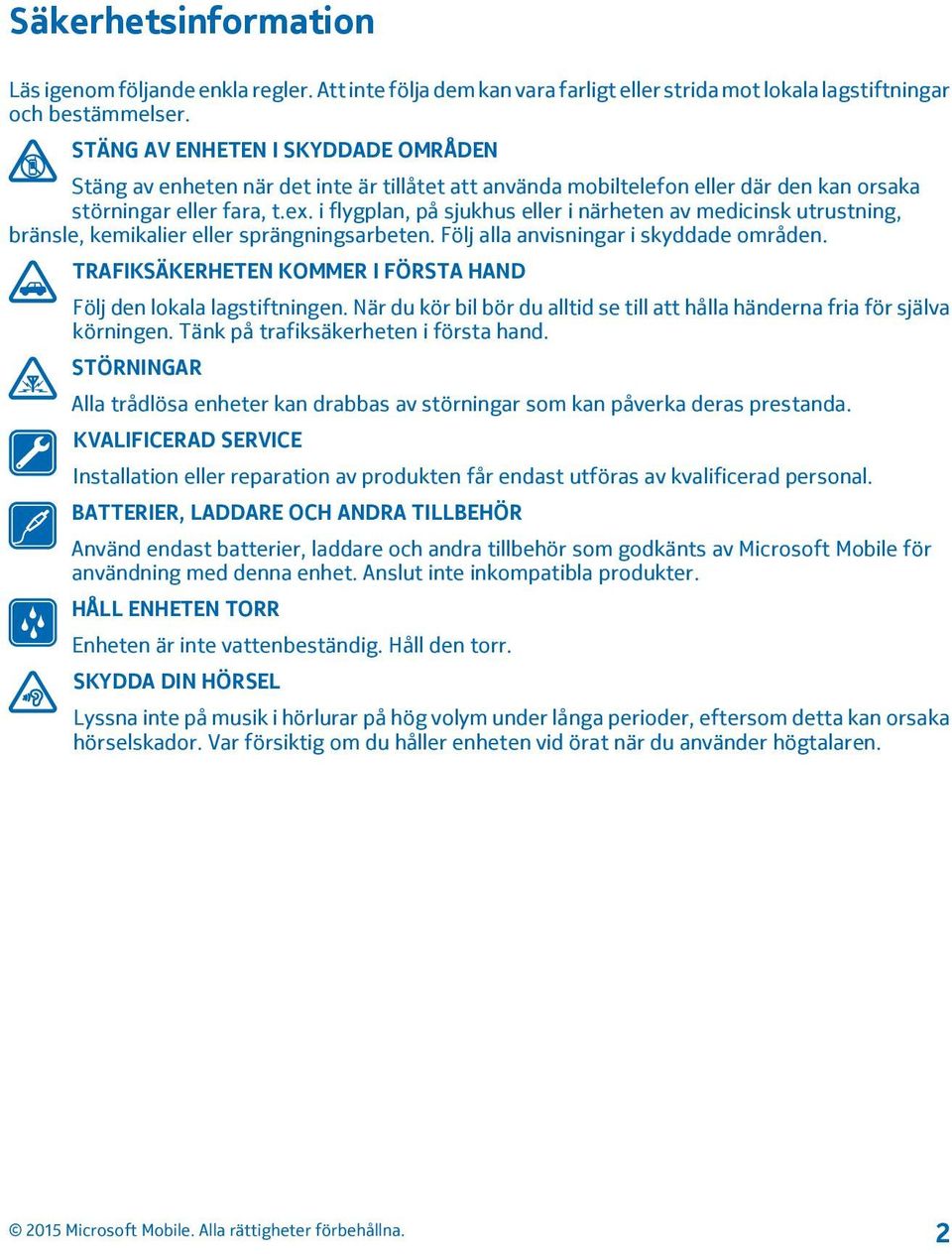 Säkerhetsinformation

Läs igenom följande enkla regler. Att inte följa dem kan vara farligt eller strida mot lokala lagstiftningar och bestämmelser.

STÄNG AV ENHETEN I SKYDDADE OMRÅDEN

Stäng av enheten när det inte är tillåtet att använda mobiltelefon eller där den kan orsaka störningar eller fara, t.ex. i flygplan, på sjukhus eller i närheten av medicinsk utrustning, bränsle, kemikalier eller sprängningsarbeten. Följ alla anvisningar i skyddade områden.

TRAFIKSÄKERHETEN KOMMER I FÖRSTA HAND

Följ den lokala lagstiftningen. När du kör bil bör du alltid se till att hålla händerna fria för själva körningen. Tänk på trafiksäkerheten i första hand.

STÖRNINGAR

Alla trådlösa enheter kan drabbas av störningar som kan påverka deras prestanda.

KVALIFICERAD SERVICE

Installation eller reparation av produkten får endast utföras av kvalificerad personal.

BATTERIER, LADDARE OCH ANDRA TILLBEHÖR

Använd endast batterier, laddare och andra tillbehör som godkänts av Microsoft Mobile för användning med denna enhet. Anslut inte inkompatibla produkter.

HÅLL ENHETEN TORR

Enheten är inte vattenbeständig. Håll den torr.

SKYDDA DIN HÖRSEL

Lyssna inte på musik i hörlurar på hög volym under långa perioder, eftersom detta kan orsaka hörselskador. Var försiktig om du håller enheten vid örat när du använder högtalaren.

© 2015 Microsoft Mobile. Alla rättigheter förbehållna. 2